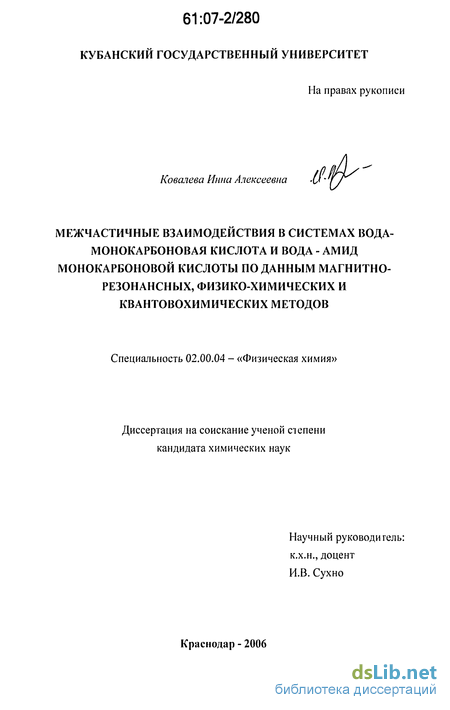 61:07-2/280

КУБАНСКИЙ ГОСУДАРСТВЕННЫЙ УНИВЕРСИТЕТ

На правах рукописи

Ковалева Инна Алексеевна

МЕЖЧАСТИЧНЫЕ ВЗАИМОДЕЙСТВИЯ В СИСТЕМАХ ВОДА-МОНОКАРБОНОВАЯ КИСЛОТА И ВОДА - АМИД МОНОКАРБОНОВОЙ КИСЛОТЫ ПО ДАННЫМ МАГНИТНО-РЕЗОНАНСНЫХ, ФИЗИКО-ХИМИЧЕСКИХ И КВАНТОВОХИМИЧЕСКИХ МЕТОДОВ

Специальность 02.00.04 – «Физическая химия»

Диссертация на соискание ученой степени кандидата химических наук

Научный руководитель:
к.х.н., доцент
И.В. Сухно

Краснодар - 2006

dsLib.net
библиотека диссертаций